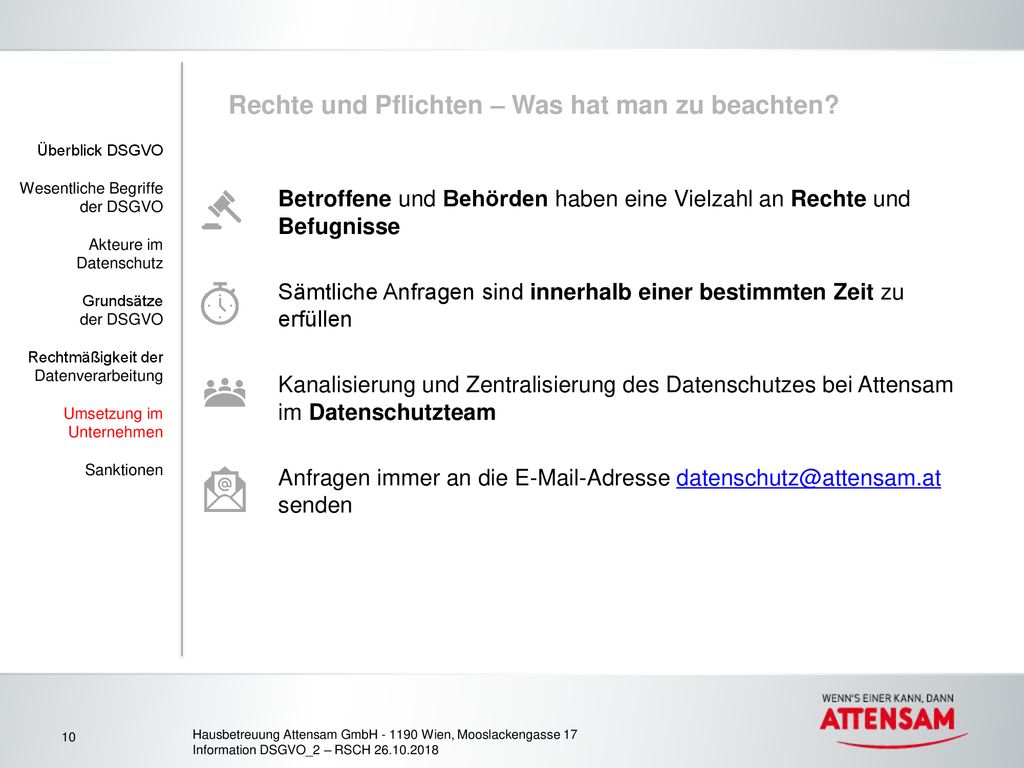 Überblick DSGVO

Wesentliche Begriffe der DSGVO

Akteure im Datenschutz

Grundsätze der DSGVO

Rechtmäßigkeit der Datenverarbeitung

Umsetzung im Unternehmen

Sanktionen

Rechte und Pflichten – Was hat man zu beachten?

Betroffene und Behörden haben eine Vielzahl an Rechte und Befugnisse

Sämtliche Anfragen sind innerhalb einer bestimmten Zeit zu erfüllen

Kanalisierung und Zentralisierung des Datenschutzes bei Attensam im Datenschutzteam

Anfragen immer an die E-Mail-Adresse datenschutz@attensam.at senden

10

Hausbetreuung Attensam GmbH - 1190 Wien, Mooslackengasse 17
Information DSGVO_2 – RSCH 26.10.2018

WENN'S EINER KANN, DANN
ATTENSAM